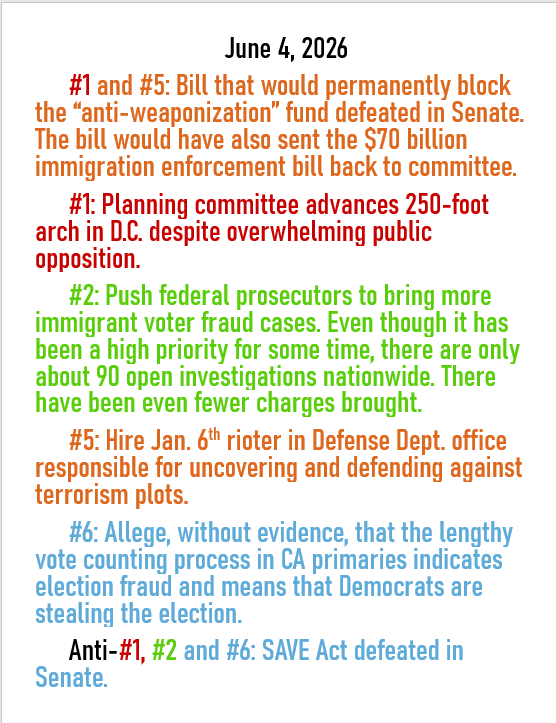 June 4, 2026

#1 and #5: Bill that would permanently block the “anti-weaponization” fund defeated in Senate. The bill would have also sent the $70 billion immigration enforcement bill back to committee.

#1: Planning committee advances 250-foot arch in D.C. despite overwhelming public opposition.

#2: Push federal prosecutors to bring more immigrant voter fraud cases. Even though it has been a high priority for some time, there are only about 90 open investigations nationwide. There have been even fewer charges brought.

#5: Hire Jan. 6$^{th}$ rioter in Defense Dept. office responsible for uncovering and defending against terrorism plots.

#6: Allege, without evidence, that the lengthy vote counting process in CA primaries indicates election fraud and means that Democrats are stealing the election.

Anti-#1, #2 and #6: SAVE Act defeated in Senate.